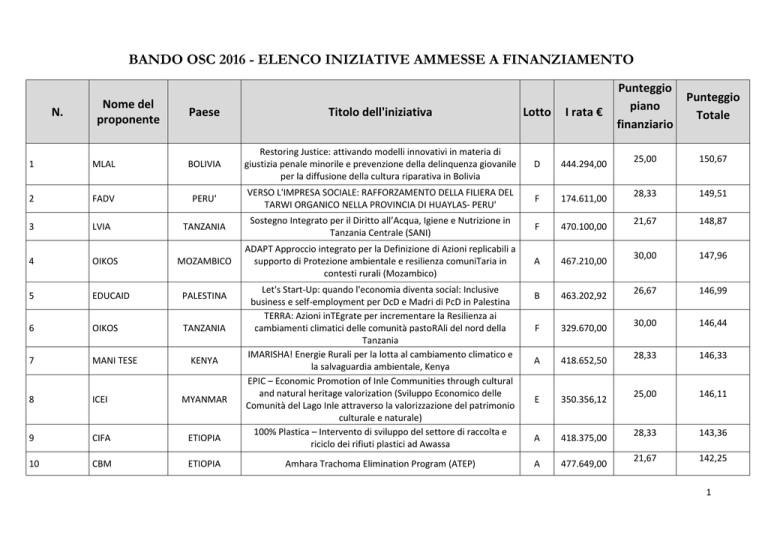 BANDO OSC 2016 - ELENCO INIZIATIVE AMMESSE A FINANZIAMENTO

| N. | Nome del proponente | Paese | Titolo dell'iniziativa | Lotto | I rata € | Punteggio piano finanziario | Punteggio Totale |
|---|---|---|---|---|---|---|---|
| 1 | MLAL | BOLIVIA | Restoring Justice: attivando modelli innovativi in materia di giustizia penale minorile e prevenzione della delinquenza giovanile per la diffusione della cultura riparativa in Bolivia | D | 444.294,00 | 25,00 | 150,67 |
| 2 | FADV | PERU' | VERSO L'IMPRESA SOCIALE: RAFFORZAMENTO DELLA FILIERA DEL TARWI ORGANICO NELLA PROVINCIA DI HUAYLAS- PERU' | F | 174.611,00 | 28,33 | 149,51 |
| 3 | LVIA | TANZANIA | Sostegno Integrato per il Diritto all'Acqua, Igiene e Nutrizione in Tanzania Centrale (SANI) | F | 470.100,00 | 21,67 | 148,87 |
| 4 | OIKOS | MOZAMBICO | ADAPT Approccio integrato per la Definizione di Azioni replicabili a supporto di Protezione ambientale e resilienza comuniTaria in contesti rurali (Mozambico) | A | 467.210,00 | 30,00 | 147,96 |
| 5 | EDUCAID | PALESTINA | Let's Start-Up: quando l'economia diventa social: Inclusive business e self-employment per DcD e Madri di PcD in Palestina | B | 463.202,92 | 26,67 | 146,99 |
| 6 | OIKOS | TANZANIA | TERRA: Azioni inTEgrate per incrementare la Resilienza ai cambiamenti climatici delle comunità pastoRAli del nord della Tanzania | F | 329.670,00 | 30,00 | 146,44 |
| 7 | MANI TESE | KENYA | IMARISHA! Energie Rurali per la lotta al cambiamento climatico e la salvaguardia ambientale, Kenya | A | 418.652,50 | 28,33 | 146,33 |
| 8 | ICEI | MYANMAR | EPIC – Economic Promotion of Inle Communities through cultural and natural heritage valorization (Sviluppo Economico delle Comunità del Lago Inle attraverso la valorizzazione del patrimonio culturale e naturale) | E | 350.356,12 | 25,00 | 146,11 |
| 9 | CIFA | ETIOPIA | 100% Plastica – Intervento di sviluppo del settore di raccolta e riciclo dei rifiuti plastici ad Awassa | A | 418.375,00 | 28,33 | 143,36 |
| 10 | CBM | ETIOPIA | Amhara Trachoma Elimination Program (ATEP) | A | 477.649,00 | 21,67 | 142,25 |

1